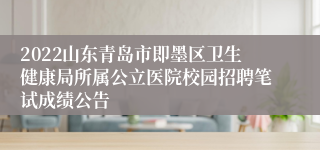 2022山东青岛市即墨区卫生健康局所属公立医院校园招聘笔试成绩公告